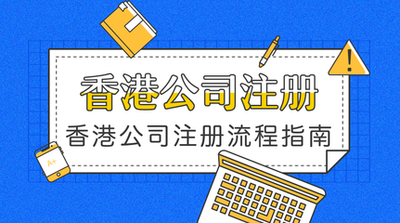 香港公司注册

香港公司注册流程指南

A+